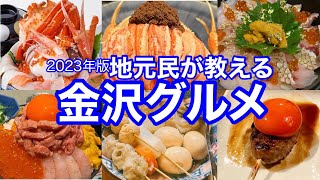 2023年版地元民が教える
金沢グルメ